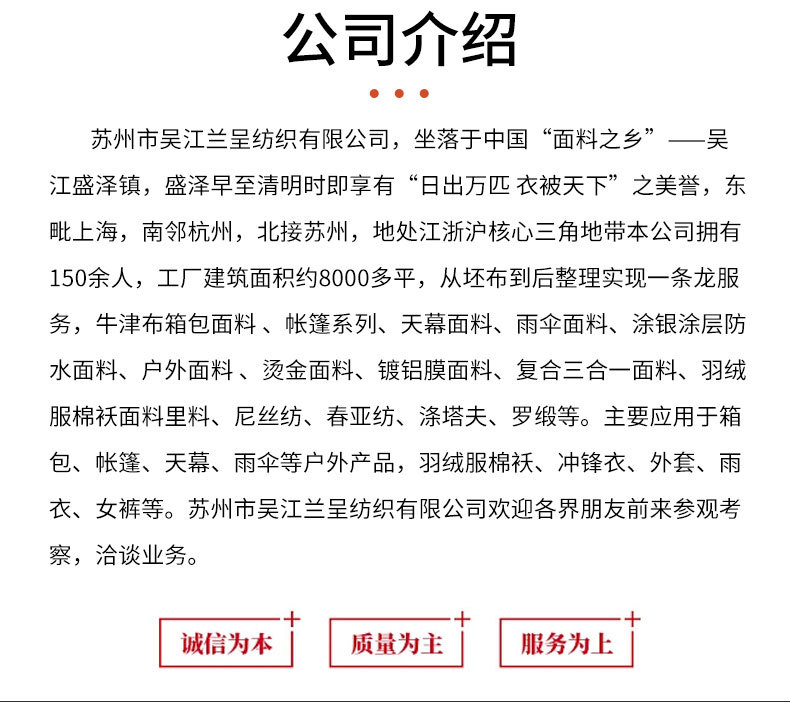 公司介绍

苏州市吴江兰呈纺织有限公司，坐落于中国“面料之乡”——吴江盛泽镇，盛泽早至清明时即享有“日出万匹 衣被天下”之美誉，东毗上海，南邻杭州，北接苏州，地处江浙沪核心三角地带本公司拥有150余人，工厂建筑面积约8000多平，从坯布到后整理实现一条龙服务，牛津布箱包面料 、帐篷系列、天幕面料、雨伞面料、涂银涂层防水面料、户外面料 、烫金面料、镀铝膜面料、复合三合一面料、羽绒服棉袄面料里料、尼丝纺、春亚纺、涤塔夫、罗缎等。主要应用于箱包、帐篷、天幕、雨伞等户外产品，羽绒服棉袄、冲锋衣、外套、雨衣、女裤等。苏州市吴江兰呈纺织有限公司欢迎各界朋友前来参观考察，洽谈业务。

诚信为本 质量为主 服务为上